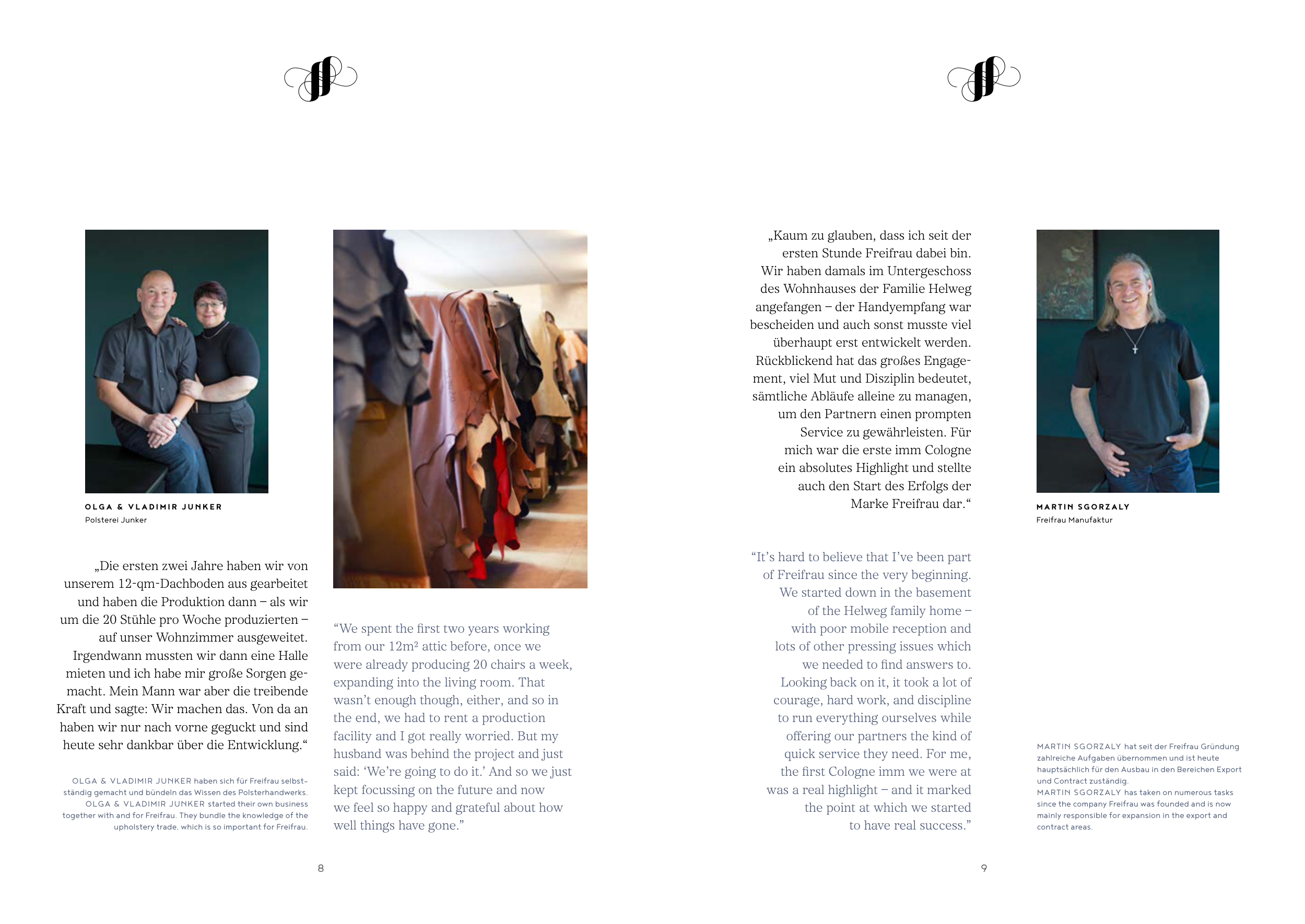 OLGA & VLADIMIR JUNKER
Polsterei Junker

„Die ersten zwei Jahre haben wir von unserem 12-qm-Dachboden aus gearbeitet und haben die Produktion dann – als wir um die 20 Stühle pro Woche produzierten – auf unser Wohnzimmer ausgeweitet. Irgendwann mussten wir dann eine Halle mieten und ich habe mir große Sorgen gemacht. Mein Mann war aber die treibende Kraft und sagte: Wir machen das. Von da an haben wir nur nach vorne geguckt und sind heute sehr dankbar über die Entwicklung.“

OLGA & VLADIMIR JUNKER haben sich für Freifrau selbstständig gemacht und bündeln das Wissen des Polsterhandwerks. OLGA & VLADIMIR JUNKER started their own business together with and for Freifrau. They bundle the knowledge of the upholstery trade, which is so important for Freifrau.

“We spent the first two years working from our 12m² attic before, once we were already producing 20 chairs a week, expanding into the living room. That wasn’t enough though, either, and so in the end, we had to rent a production facility and I got really worried. But my husband was behind the project and just said: ‘We’re going to do it.’ And so we just kept focussing on the future and now we feel so happy and grateful about how well things have gone.”

8

„Kaum zu glauben, dass ich seit der ersten Stunde Freifrau dabei bin. Wir haben damals im Untergeschoss des Wohnhauses der Familie Helweg angefangen – der Handyempfang war bescheiden und auch sonst musste viel überhaupt erst entwickelt werden. Rückblickend hat das großes Engagement, viel Mut und Disziplin bedeutet, sämtliche Abläufe alleine zu managen, um den Partnern einen prompten Service zu gewährleisten. Für mich war die erste imm Cologne ein absolutes Highlight und stellte auch den Start des Erfolgs der Marke Freifrau dar.“

“It’s hard to believe that I’ve been part of Freifrau since the very beginning. We started down in the basement of the Helweg family home – with poor mobile reception and lots of other pressing issues which we needed to find answers to. Looking back on it, it took a lot of courage, hard work, and discipline to run everything ourselves while offering our partners the kind of quick service they need. For me, the first Cologne imm we were at was a real highlight – and it marked the point at which we started to have real success.”

MARTIN SGORZALY
Freifrau Manufaktur

MARTIN SGORZALY hat seit der Freifrau Gründung zahlreiche Aufgaben übernommen und ist heute hauptsächlich für den Ausbau in den Bereichen Export und Contract zuständig.
MARTIN SGORZALY has taken on numerous tasks since the company Freifrau was founded and is now mainly responsible for expansion in the export and contract areas.

9